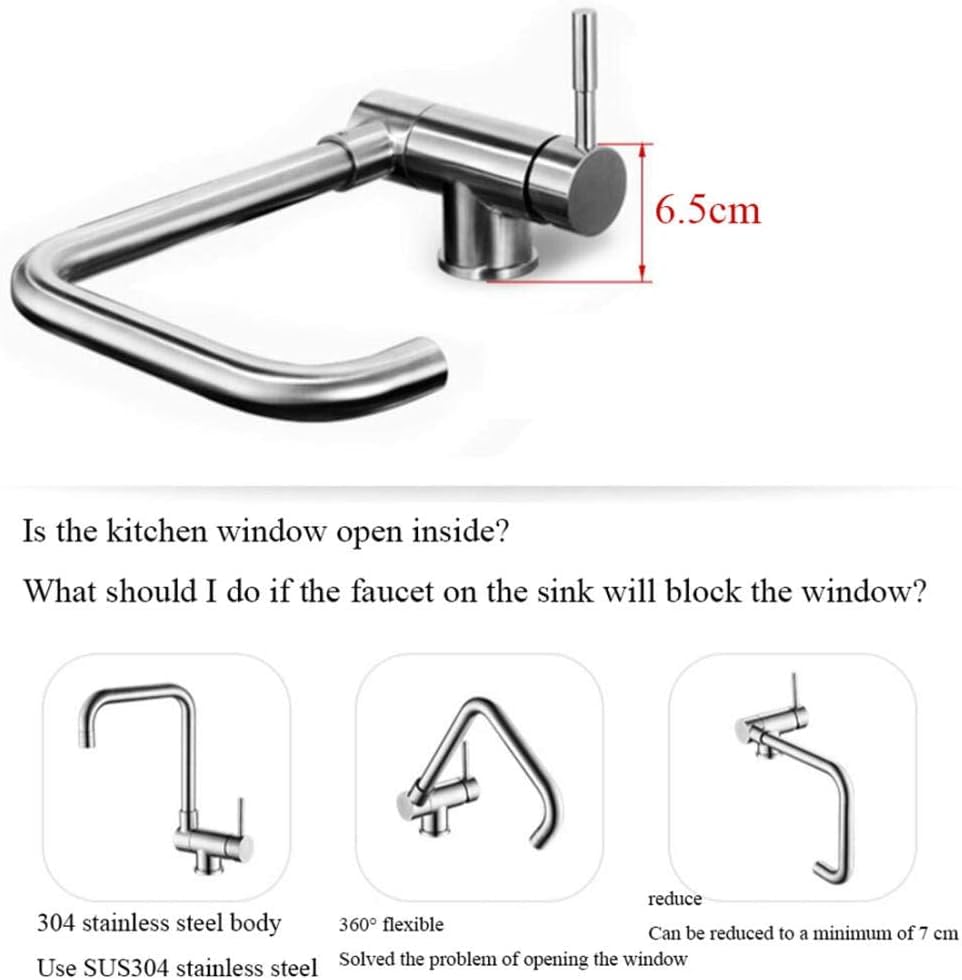 6.5cm

Is the kitchen window open inside?

What should I do if the faucet on the sink will block the window?

304 stainless steel body

Use SUS304 stainless steel

360° flexible

Solved the problem of opening the window

reduce

Can be reduced to a minimum of 7 cm